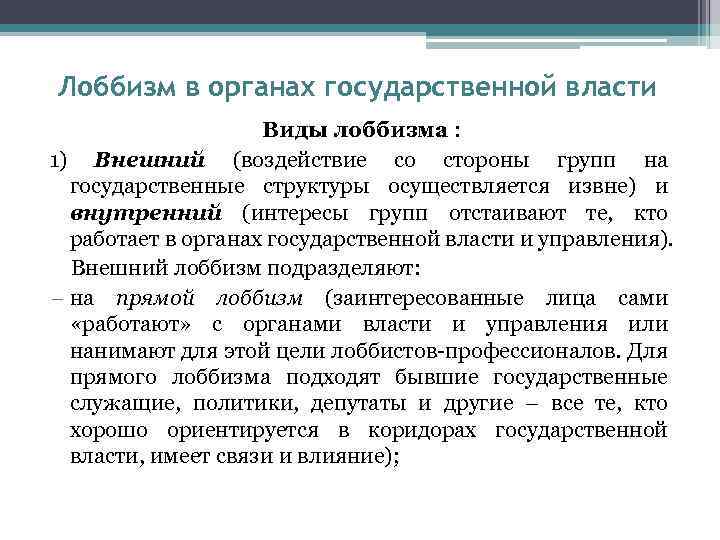 Лоббизм в органах государственной власти

Виды лоббизма :

1) Внешний (воздействие со стороны групп на государственные структуры осуществляется извне) и внутренний (интересы групп отстаивают те, кто работает в органах государственной власти и управления).

Внешний лоббизм подразделяют:

– на прямой лоббизм (заинтересованные лица сами «работают» с органами власти и управления или нанимают для этой цели лоббистов-профессионалов. Для прямого лоббизма подходят бывшие государственные служащие, политики, депутаты и другие – все те, кто хорошо ориентируется в коридорах государственной власти, имеет связи и влияние);